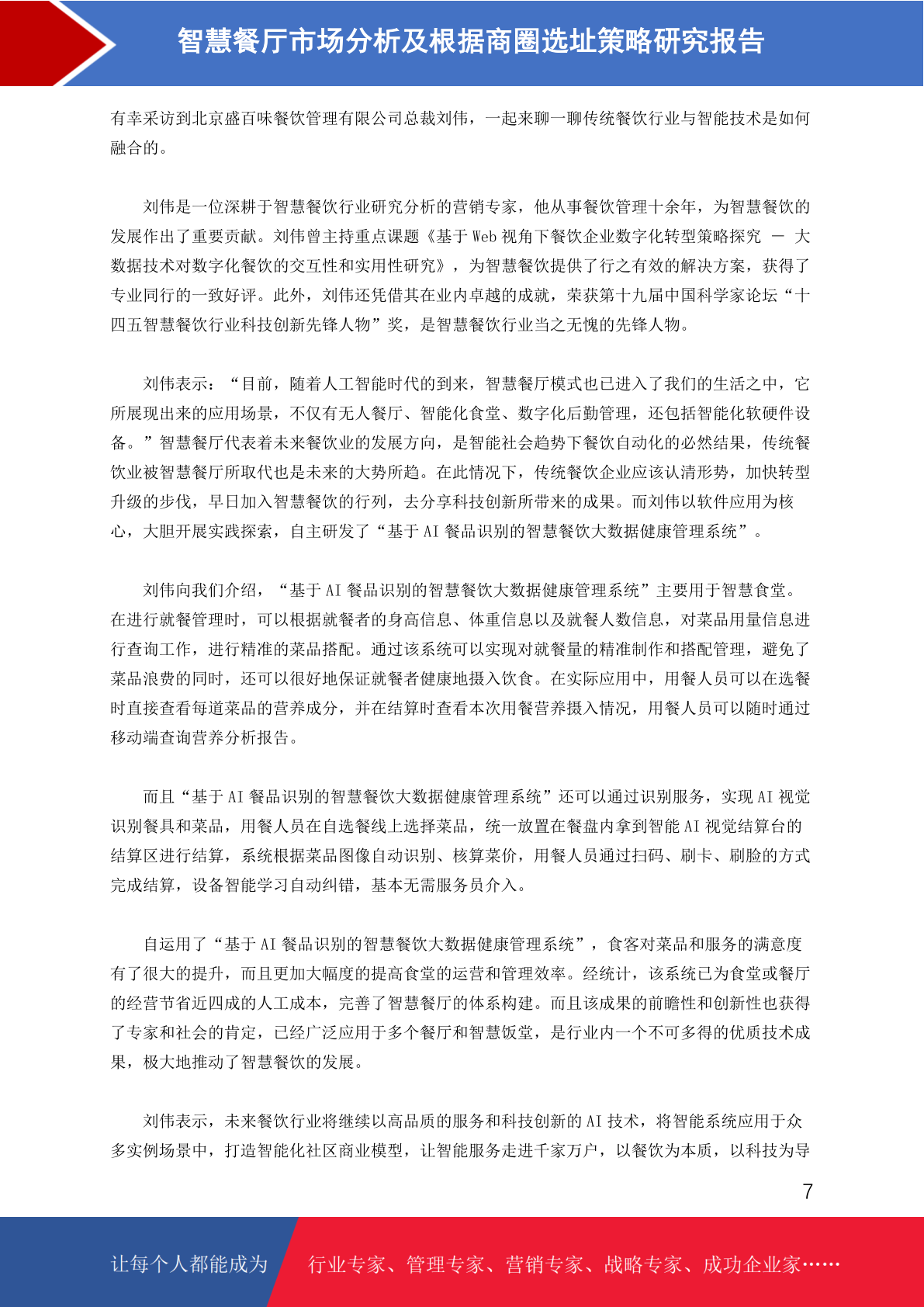 智慧餐厅市场分析及根据商圈选址策略研究报告

有幸采访到北京盛百味餐饮管理有限公司总裁刘伟，一起来聊一聊传统餐饮行业与智能技术是如何融合的。

刘伟是一位深耕于智慧餐饮行业研究分析的营销专家，他从事餐饮管理十余年，为智慧餐饮的发展作出了重要贡献。刘伟曾主持重点课题《基于 Web 视角下餐饮企业数字化转型策略探究 — 大数据技术对数字化餐饮的交互性和实用性研究》，为智慧餐饮提供了行之有效的解决方案，获得了专业同行的一致好评。此外，刘伟还凭借其在业内卓越的成就，荣获第十九届中国科学家论坛“十四五智慧餐饮行业科技创新先锋人物”奖，是智慧餐饮行业当之无愧的先锋人物。

刘伟表示：“目前，随着人工智能时代的到来，智慧餐厅模式也已进入了我们的生活之中，它所展现出来的应用场景，不仅有无人餐厅、智能化食堂、数字化后勤管理，还包括智能化软硬件设备。”智慧餐厅代表着未来餐饮业的发展方向，是智能社会趋势下餐饮自动化的必然结果，传统餐饮业被智慧餐厅所取代也是未来的大势所趋。在此情况下，传统餐饮企业应该认清形势，加快转型升级的步伐，早日加入智慧餐饮的行列，去分享科技创新所带来的成果。而刘伟以软件应用为核心，大胆开展实践探索，自主研发了“基于 AI 餐品识别的智慧餐饮大数据健康管理系统”。

刘伟向我们介绍，“基于 AI 餐品识别的智慧餐饮大数据健康管理系统”主要用于智慧食堂。在进行就餐管理时，可以根据就餐者的身高信息、体重信息以及就餐人数信息，对菜品用量信息进行查询工作，进行精准的菜品搭配。通过该系统可以实现对就餐量的精准制作和搭配管理，避免了菜品浪费的同时，还可以很好地保证就餐者健康地摄入饮食。在实际应用中，用餐人员可以在选餐时直接查看每道菜品的营养成分，并在结算时查看本次用餐营养摄入情况，用餐人员可以随时通过移动端查询营养分析报告。

而且“基于 AI 餐品识别的智慧餐饮大数据健康管理系统”还可以通过识别服务，实现 AI 视觉识别餐具和菜品，用餐人员在自选餐线上选择菜品，统一放置在餐盘内拿到智能 AI 视觉结算台的结算区进行结算，系统根据菜品图像自动识别、核算菜价，用餐人员通过扫码、刷卡、刷脸的方式完成结算，设备智能学习自动纠错，基本无需服务员介入。

自运用了“基于 AI 餐品识别的智慧餐饮大数据健康管理系统”，食客对菜品和服务的满意度有了很大的提升，而且更加大幅度的提高食堂的运营和管理效率。经统计，该系统已为食堂或餐厅的经营节省近四成的人工成本，完善了智慧餐厅的体系构建。而且该成果的前瞻性和创新性也获得了专家和社会的肯定，已经广泛应用于多个餐厅和智慧饭堂，是行业内一个不可多得的优质技术成果，极大地推动了智慧餐饮的发展。

刘伟表示，未来餐饮行业将继续以高品质的服务和科技创新的 AI 技术，将智能系统应用于众多实例场景中，打造智能化社区商业模型，让智能服务走进千家万户，以餐饮为本质，以科技为导

7

让每个人都能成为 行业专家、管理专家、营销专家、战略专家、成功企业家……